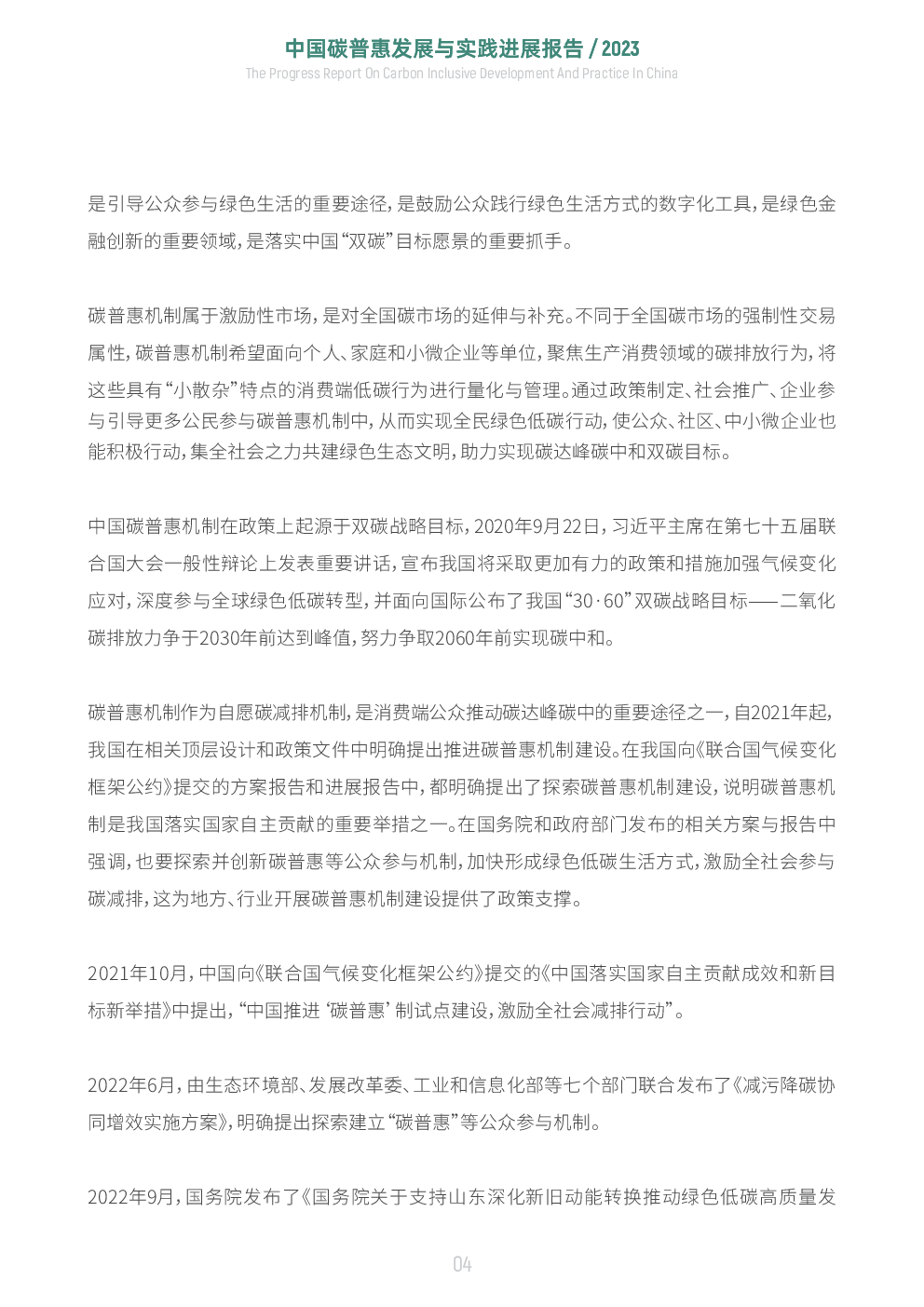 中国碳普惠发展与实践进展报告 / 2023
The Progress Report On Carbon Inclusive Development And Practice In China

是引导公众参与绿色生活的重要途径，是鼓励公众践行绿色生活方式的数字化工具，是绿色金融创新的重要领域，是落实中国“双碳”目标愿景的重要抓手。

碳普惠机制属于激励性市场，是对全国碳市场的延伸与补充。不同于全国碳市场的强制性交易属性，碳普惠机制希望面向个人、家庭和小微企业等单位，聚焦生产消费领域的碳排放行为，将这些具有“小散杂”特点的消费端低碳行为进行量化与管理。通过政策制定、社会推广、企业参与引导更多公民参与碳普惠机制中，从而实现全民绿色低碳行动，使公众、社区、中小微企业也能积极行动，集全社会之力共建绿色生态文明，助力实现碳达峰碳中和双碳目标。

中国碳普惠机制在政策上起源于双碳战略目标，2020年9月22日，习近平主席在第七十五届联合国大会一般性辩论上发表重要讲话，宣布我国将采取更加有力的政策和措施加强气候变化应对，深度参与全球绿色低碳转型，并面向国际公布了我国“30·60”双碳战略目标——二氧化碳排放力争于2030年前达到峰值，努力争取2060年前实现碳中和。

碳普惠机制作为自愿碳减排机制，是消费端公众推动碳达峰碳中的重要途径之一，自2021年起，我国在相关顶层设计和政策文件中明确提出推进碳普惠机制建设。在我国向《联合国气候变化框架公约》提交的方案报告和进展报告中，都明确提出了探索碳普惠机制建设，说明碳普惠机制是我国落实国家自主贡献的重要举措之一。在国务院和政府部门发布的相关方案与报告中强调，也要探索并创新碳普惠等公众参与机制，加快形成绿色低碳生活方式，激励全社会参与碳减排，这为地方、行业开展碳普惠机制建设提供了政策支撑。

2021年10月，中国向《联合国气候变化框架公约》提交的《中国落实国家自主贡献成效和新目标新举措》中提出，“中国推进‘碳普惠’制试点建设，激励全社会减排行动”。

2022年6月，由生态环境部、发展改革委、工业和信息化部等七个部门联合发布了《减污降碳协同增效实施方案》，明确提出探索建立“碳普惠”等公众参与机制。

2022年9月，国务院发布了《国务院关于支持山东深化新旧动能转换推动绿色低碳高质量发

04